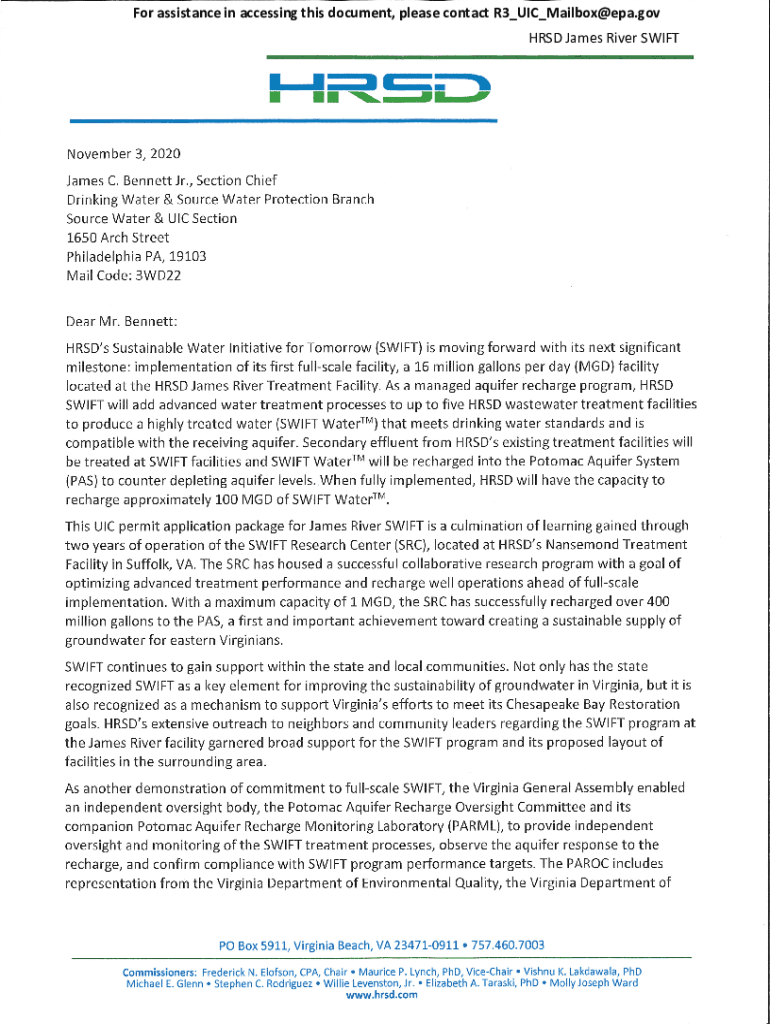 For assistance in accessing this document, please contact R3_UIC_Mailbox@epa.gov

HRSD James River SWIFT

HRSD

November 3, 2020

James C. Bennett Jr., Section Chief
Drinking Water & Source Water Protection Branch
Source Water & UIC Section
1650 Arch Street
Philadelphia PA, 19103
Mail Code: 3WD22

Dear Mr. Bennett:

HRSD's Sustainable Water Initiative for Tomorrow (SWIFT) is moving forward with its next significant milestone: implementation of its first full-scale facility, a 16 million gallons per day (MGD) facility located at the HRSD James River Treatment Facility. As a managed aquifer recharge program, HRSD SWIFT will add advanced water treatment processes to up to five HRSD wastewater treatment facilities to produce a highly treated water (SWIFT Water$^{TM}$) that meets drinking water standards and is compatible with the receiving aquifer. Secondary effluent from HRSD's existing treatment facilities will be treated at SWIFT facilities and SWIFT Water$^{TM}$ will be recharged into the Potomac Aquifer System (PAS) to counter depleting aquifer levels. When fully implemented, HRSD will have the capacity to recharge approximately 100 MGD of SWIFT Water$^{TM}$.

This UIC permit application package for James River SWIFT is a culmination of learning gained through two years of operation of the SWIFT Research Center (SRC), located at HRSD's Nansemond Treatment Facility in Suffolk, VA. The SRC has housed a successful collaborative research program with a goal of optimizing advanced treatment performance and recharge well operations ahead of full-scale implementation. With a maximum capacity of 1 MGD, the SRC has successfully recharged over 400 million gallons to the PAS, a first and important achievement toward creating a sustainable supply of groundwater for eastern Virginians.

SWIFT continues to gain support within the state and local communities. Not only has the state recognized SWIFT as a key element for improving the sustainability of groundwater in Virginia, but it is also recognized as a mechanism to support Virginia's efforts to meet its Chesapeake Bay Restoration goals. HRSD's extensive outreach to neighbors and community leaders regarding the SWIFT program at the James River facility garnered broad support for the SWIFT program and its proposed layout of facilities in the surrounding area.

As another demonstration of commitment to full-scale SWIFT, the Virginia General Assembly enabled an independent oversight body, the Potomac Aquifer Recharge Oversight Committee and its companion Potomac Aquifer Recharge Monitoring Laboratory (PARML), to provide independent oversight and monitoring of the SWIFT treatment processes, observe the aquifer response to the recharge, and confirm compliance with SWIFT program performance targets. The PAROC includes representation from the Virginia Department of Environmental Quality, the Virginia Department of

PO Box 5911, Virginia Beach, VA 23471-0911 • 757.460.7003

Commissioners: Frederick N. Elofson, CPA, Chair • Maurice P. Lynch, PhD, Vice-Chair • Vishnu K. Lakdawala, PhD
Michael E. Glenn • Stephen C. Rodriguez • Willie Levenston, Jr. • Elizabeth A. Taraski, PhD • Molly Joseph Ward
www.hrsd.com